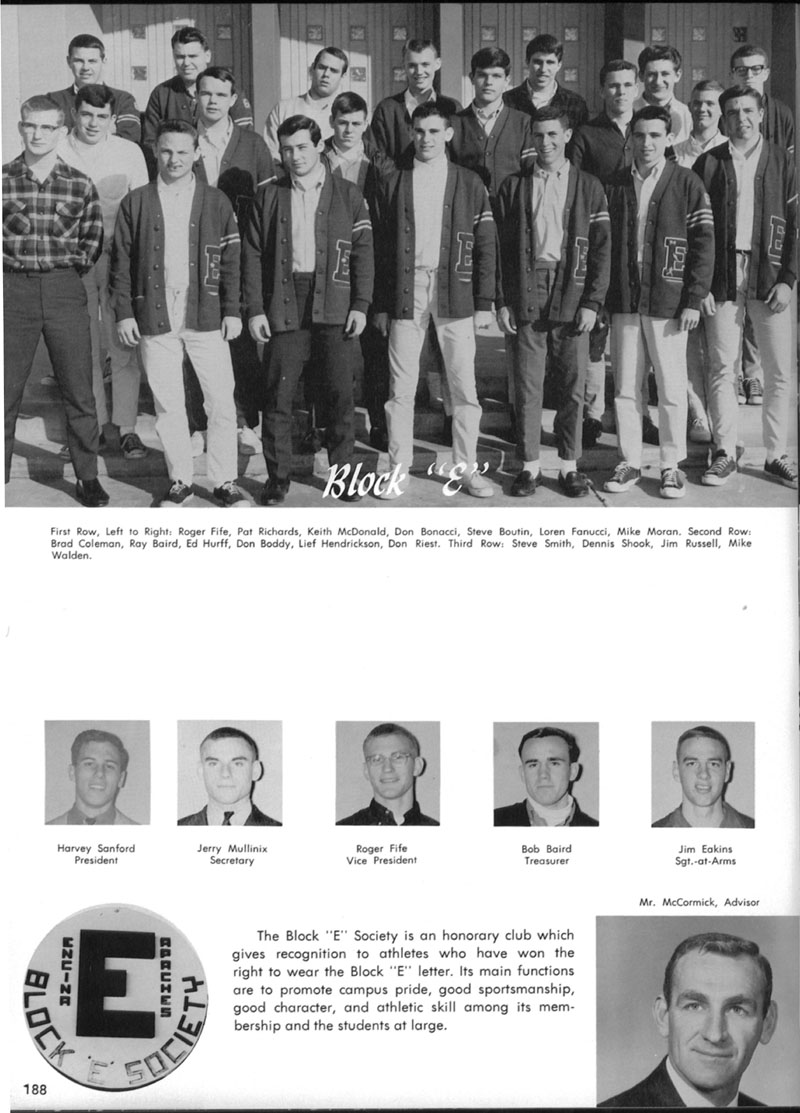 Block "E"

First Row, Left to Right: Roger Fife, Pat Richards, Keith McDonald, Don Bonacci, Steve Boutin, Loren Fanucci, Mike Moran. Second Row: Brad Coleman, Ray Baird, Ed Hurff, Don Boddy, Lief Hendrickson, Don Riest. Third Row: Steve Smith, Dennis Shook, Jim Russell, Mike Walden.

Harvey Sanford
President

Jerry Mullinix
Secretary

Roger Fife
Vice President

Bob Baird
Treasurer

Jim Eakins
Sgt.-at-Arms

Mr. McCormick, Advisor

ENCINA E APACHES
BLOCK 'E' SOCIETY

The Block "E" Society is an honorary club which gives recognition to athletes who have won the right to wear the Block "E" letter. Its main functions are to promote campus pride, good sportsmanship, good character, and athletic skill among its membership and the students at large.

188